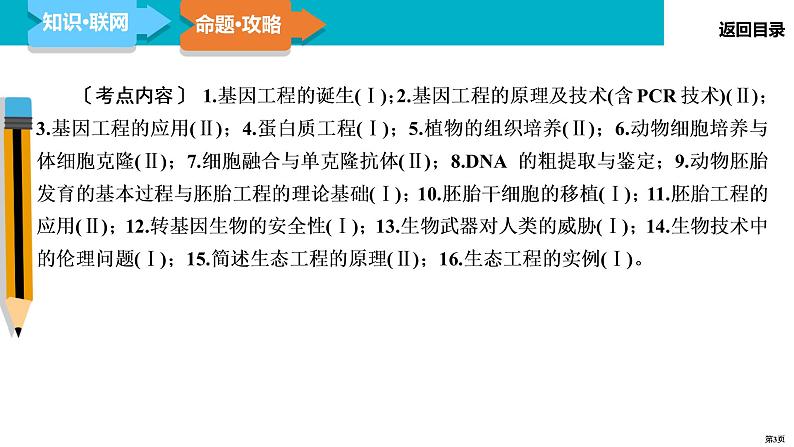 知识·联网

命题·攻略

返回目录

〔考点内容〕 1.基因工程的诞生(Ⅰ)；2.基因工程的原理及技术(含 PCR 技术)(Ⅱ)；3.基因工程的应用(Ⅱ)；4.蛋白质工程(Ⅰ)；5.植物的组织培养(Ⅱ)；6.动物细胞培养与体细胞克隆(Ⅱ)；7.细胞融合与单克隆抗体(Ⅱ)；8.DNA 的粗提取与鉴定；9.动物胚胎发育的基本过程与胚胎工程的理论基础(Ⅰ)；10.胚胎干细胞的移植(Ⅰ)；11.胚胎工程的应用(Ⅱ)；12.转基因生物的安全性(Ⅰ)；13.生物武器对人类的威胁(Ⅰ)；14.生物技术中的伦理问题(Ⅰ)；15.简述生态工程的原理(Ⅱ)；16.生态工程的实例(Ⅰ)。

第3页